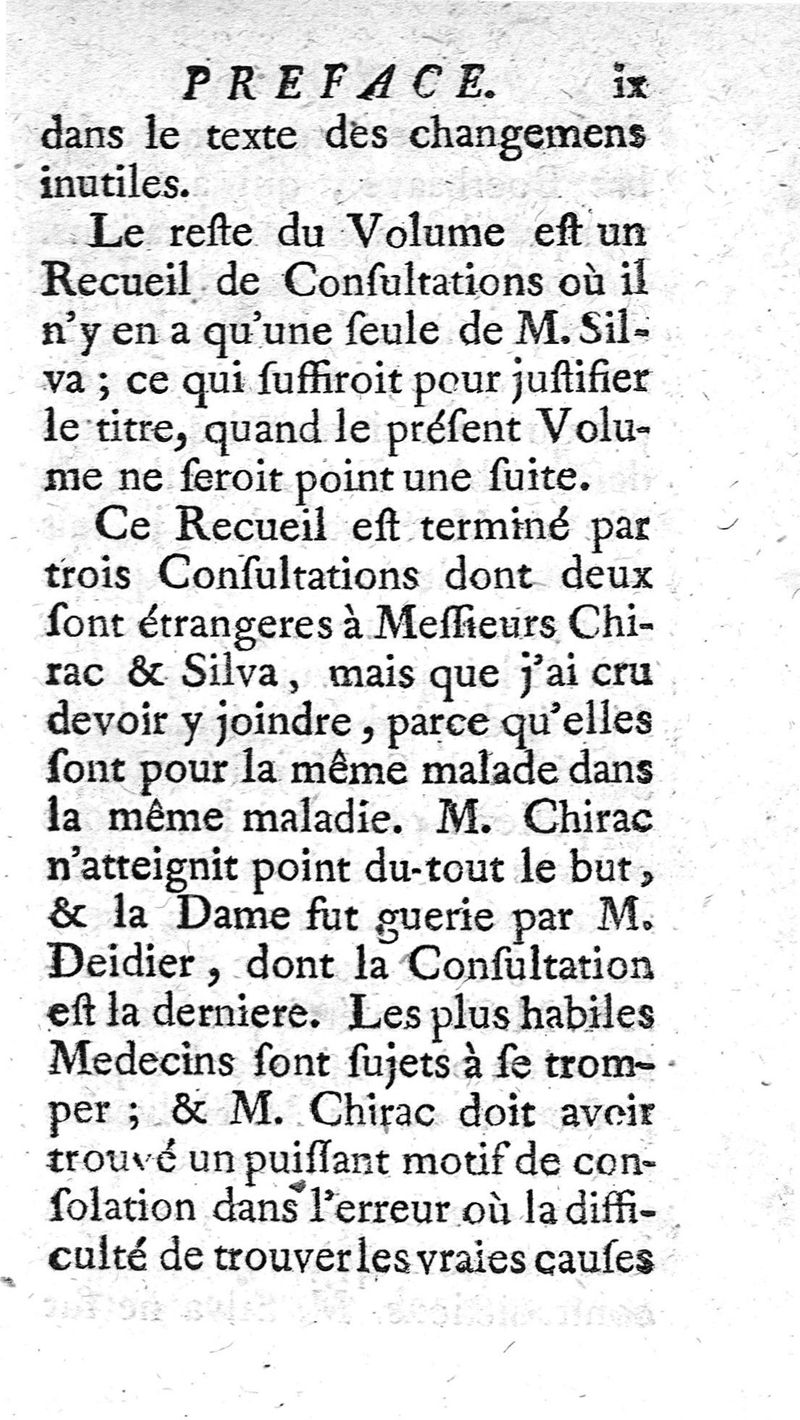 PREFACE. ix

dans le texte des changemens inutiles.

Le reste du Volume est un Recueil de Consultations où il n'y en a qu'une seule de M. Silva ; ce qui suffiroit pour justifier le titre, quand le présent Volume ne seroit point une suite.

Ce Recueil est terminé par trois Consultations dont deux sont étrangeres à Messieurs Chirac & Silva, mais que j'ai cru devoir y joindre, parce qu'elles sont pour la même malade dans la même maladie. M. Chirac n'atteignit point du-tout le but, & la Dame fut guerie par M. Deidier, dont la Consultation est la derniere. Les plus habiles Medecins sont sujets à se tromper ; & M. Chirac doit avoir trouvé un puissant motif de consolation dans l'erreur où la difficulté de trouver les vraies causes